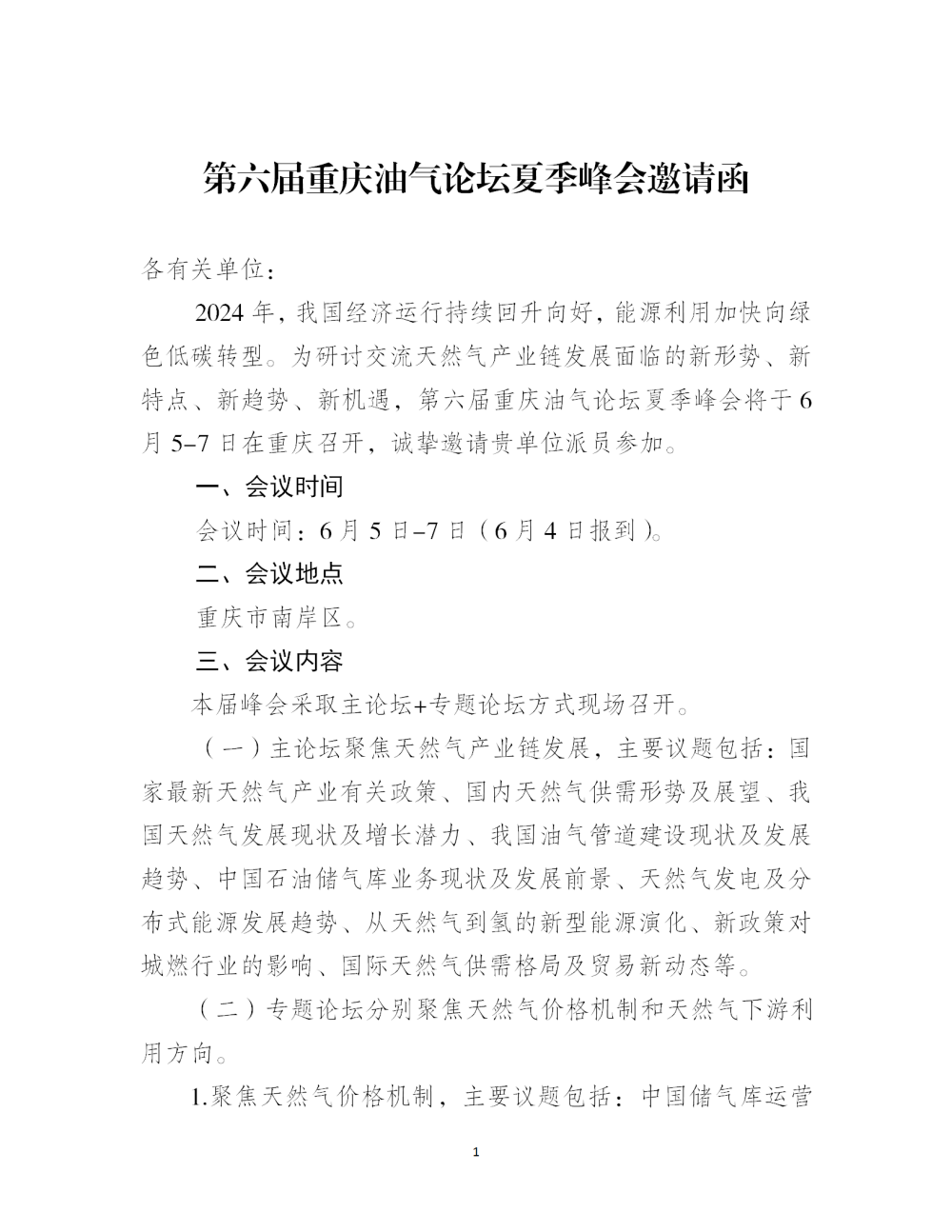 第六届重庆油气论坛夏季峰会邀请函

各有关单位：

2024 年，我国经济运行持续回升向好，能源利用加快向绿色低碳转型。为研讨交流天然气产业链发展面临的新形势、新特点、新趋势、新机遇，第六届重庆油气论坛夏季峰会将于 6 月 5–7 日在重庆召开，诚挚邀请贵单位派员参加。

一、会议时间

会议时间：6 月 5 日–7 日（6 月 4 日报到）。

二、会议地点

重庆市南岸区。

三、会议内容

本届峰会采取主论坛+专题论坛方式现场召开。

（一）主论坛聚焦天然气产业链发展，主要议题包括：国家最新天然气产业有关政策、国内天然气供需形势及展望、我国天然气发展现状及增长潜力、我国油气管道建设现状及发展趋势、中国石油储气库业务现状及发展前景、天然气发电及分布式能源发展趋势、从天然气到氢的新型能源演化、新政策对城燃行业的影响、国际天然气供需格局及贸易新动态等。

（二）专题论坛分别聚焦天然气价格机制和天然气下游利用方向。

1.聚焦天然气价格机制，主要议题包括：中国储气库运营

1